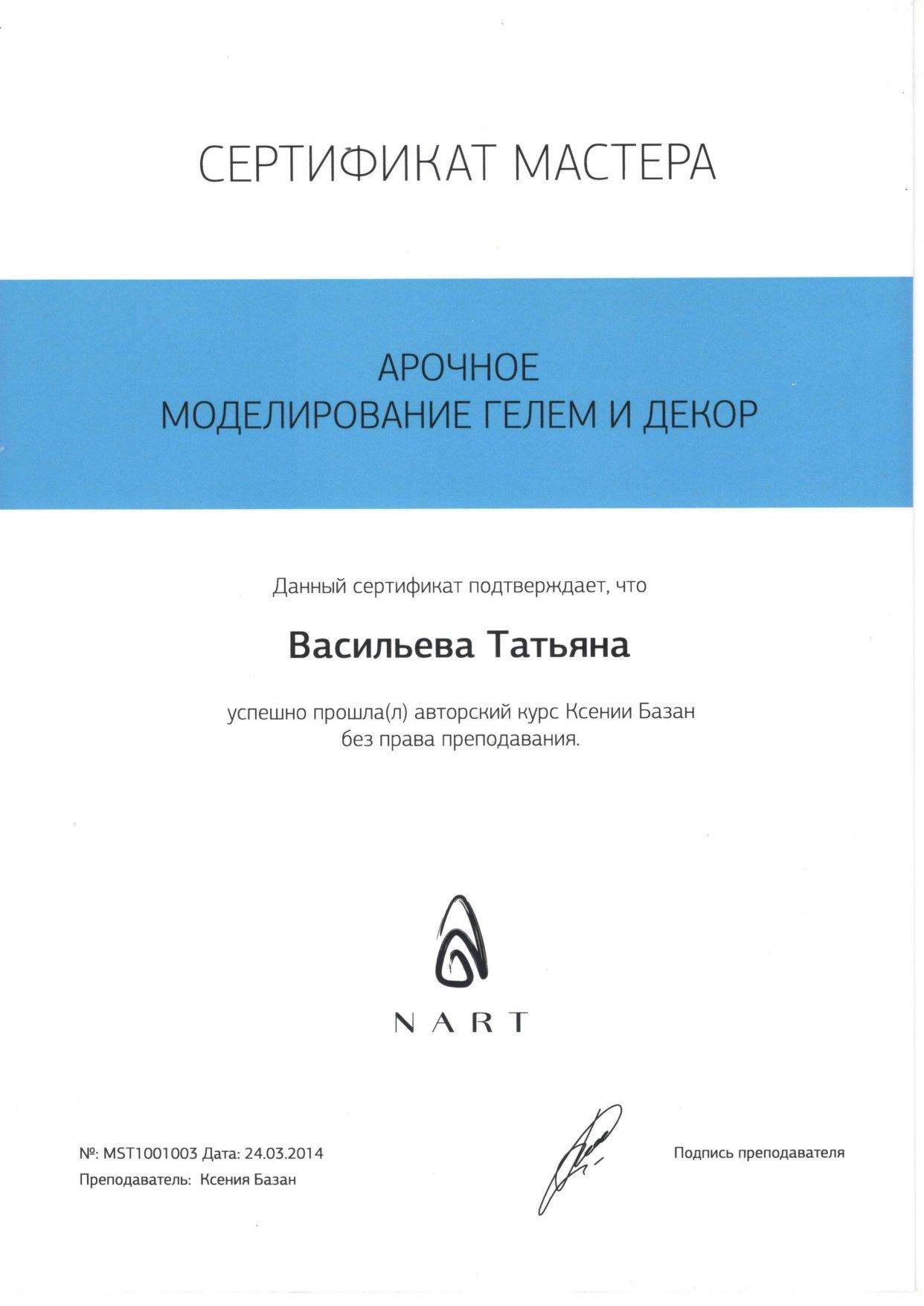 СЕРТИФИКАТ МАСТЕРА

АРОЧНОЕ
МОДЕЛИРОВАНИЕ ГЕЛЕМ И ДЕКОР

Данный сертификат подтверждает, что

Васильева Татьяна

успешно прошла(л) авторский курс Ксении Базан
без права преподавания.

NART

№: MST1001003 Дата: 24.03.2014
Преподаватель: Ксения Базан

Подпись преподавателя